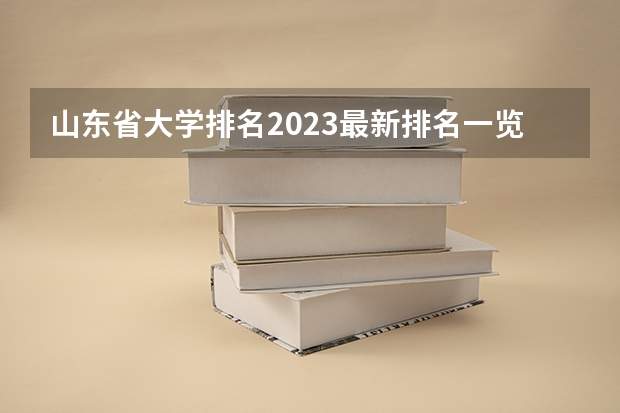 山东省大学排名2023最新排名一览